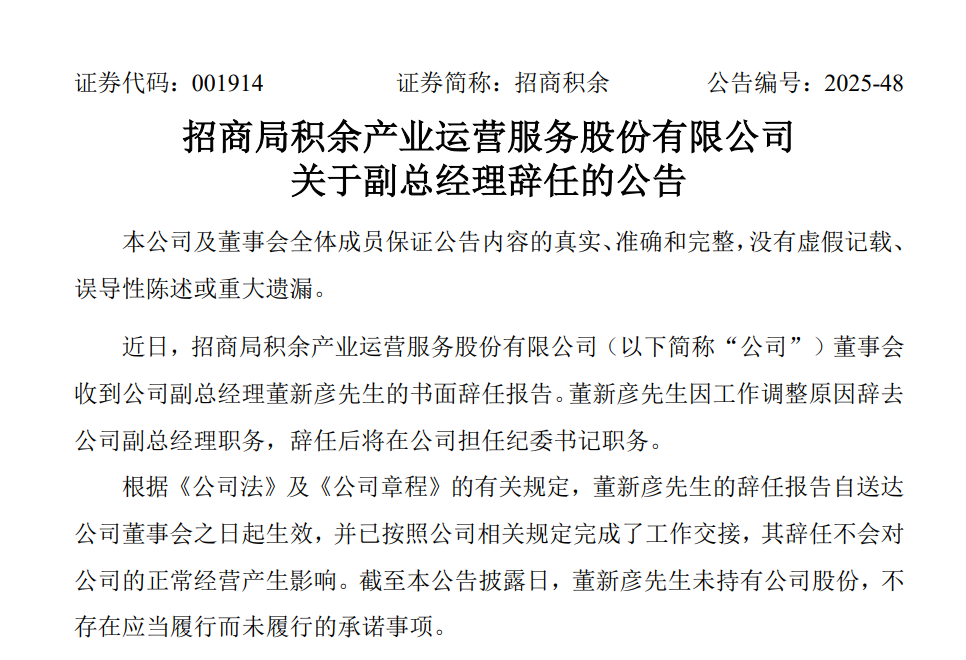 证券代码：001914　　　　证券简称：招商积余　　　　公告编号：2025-48

招商局积余产业运营服务股份有限公司
关于副总经理辞任的公告

本公司及董事会全体成员保证公告内容的真实、准确和完整，没有虚假记载、误导性陈述或重大遗漏。

近日，招商局积余产业运营服务股份有限公司（以下简称“公司”）董事会收到公司副总经理董新彦先生的书面辞任报告。董新彦先生因工作调整原因辞去公司副总经理职务，辞任后将在公司担任纪委书记职务。

根据《公司法》及《公司章程》的有关规定，董新彦先生的辞任报告自送达公司董事会之日起生效，并已按照公司相关规定完成了工作交接，其辞任不会对公司的正常经营产生影响。截至本公告披露日，董新彦先生未持有公司股份，不存在应当履行而未履行的承诺事项。